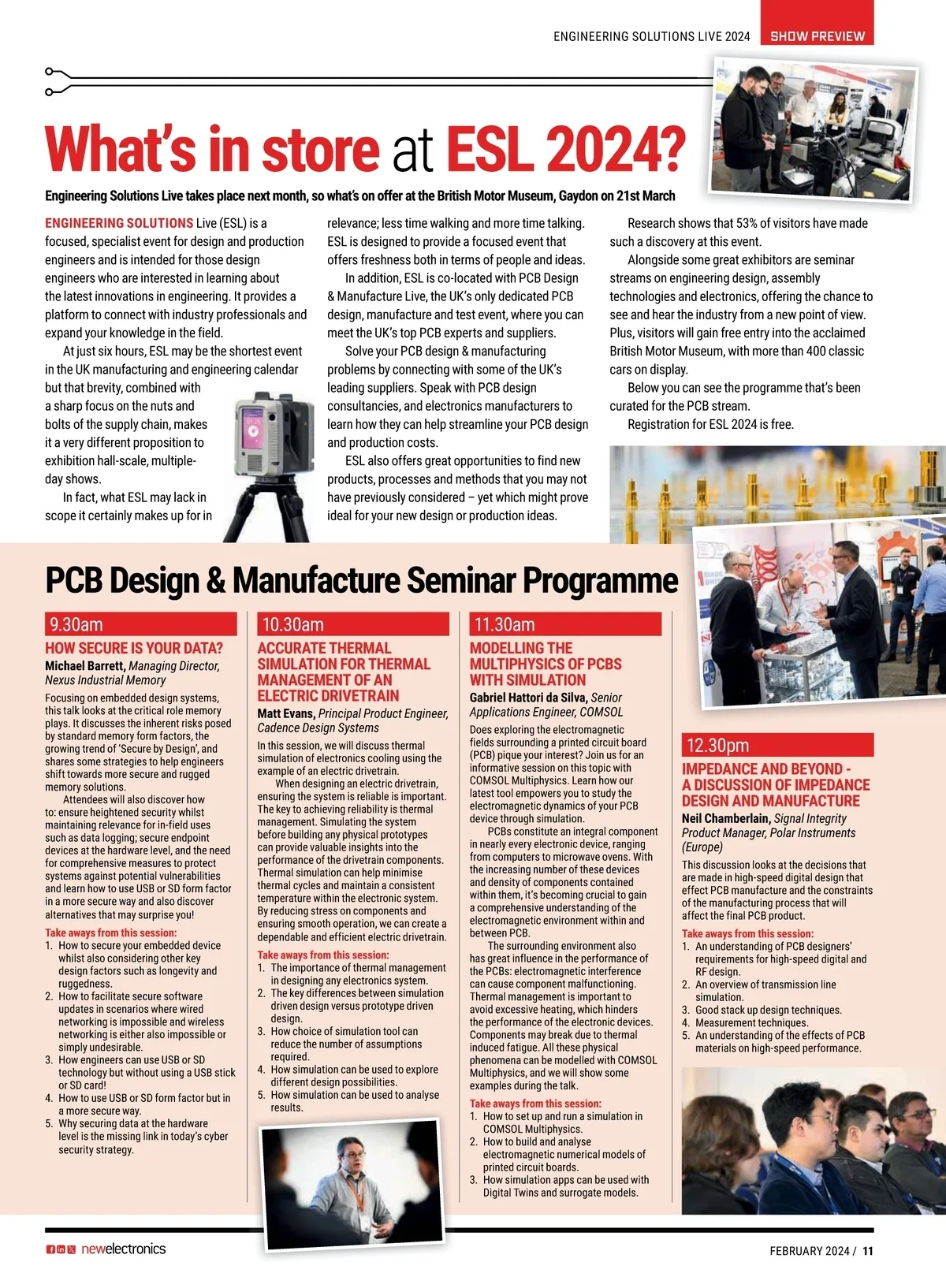 ENGINEERING SOLUTIONS LIVE 2024 SHOW PREVIEW

What's in store at ESL 2024?

Engineering Solutions Live takes place next month, so what's on offer at the British Motor Museum, Gaydon on 21st March

ENGINEERING SOLUTIONS Live (ESL) is a focused, specialist event for design and production engineers and is intended for those design engineers who are interested in learning about the latest innovations in engineering. It provides a platform to connect with industry professionals and expand your knowledge in the field.

At just six hours, ESL may be the shortest event in the UK manufacturing and engineering calendar but that brevity, combined with a sharp focus on the nuts and bolts of the supply chain, makes it a very different proposition to exhibition hall-scale, multiple-day shows.

In fact, what ESL may lack in scope it certainly makes up for in relevance; less time walking and more time talking. ESL is designed to provide a focused event that offers freshness both in terms of people and ideas.

In addition, ESL is co-located with PCB Design & Manufacture Live, the UK's only dedicated PCB design, manufacture and test event, where you can meet the UK's top PCB experts and suppliers.

Solve your PCB design & manufacturing problems by connecting with some of the UK's leading suppliers. Speak with PCB design consultancies, and electronics manufacturers to learn how they can help streamline your PCB design and production costs.

ESL also offers great opportunities to find new products, processes and methods that you may not have previously considered – yet which might prove ideal for your new design or production ideas.

Research shows that 53% of visitors have made such a discovery at this event.

Alongside some great exhibitors are seminar streams on engineering design, assembly technologies and electronics, offering the chance to see and hear the industry from a new point of view. Plus, visitors will gain free entry into the acclaimed British Motor Museum, with more than 400 classic cars on display.

Below you can see the programme that's been curated for the PCB stream.

Registration for ESL 2024 is free.

PCB Design & Manufacture Seminar Programme

9.30am
HOW SECURE IS YOUR DATA?
Michael Barrett, Managing Director, Nexus Industrial Memory
Focusing on embedded design systems, this talk looks at the critical role memory plays. It discusses the inherent risks posed by standard memory form factors, the growing trend of 'Secure by Design', and shares some strategies to help engineers shift towards more secure and rugged memory solutions.
Attendees will also discover how to: ensure heightened security whilst maintaining relevance for in-field uses such as data logging; secure endpoint devices at the hardware level, and the need for comprehensive measures to protect systems against potential vulnerabilities and learn how to use USB or SD form factor in a more secure way and also discover alternatives that may surprise you!
Take aways from this session:
1. How to secure your embedded device whilst also considering other key design factors such as longevity and ruggedness.
2. How to facilitate secure software updates in scenarios where wired networking is impossible and wireless networking is either also impossible or simply undesirable.
3. How engineers can use USB or SD technology but without using a USB stick or SD card!
4. How to use USB or SD form factor but in a more secure way.
5. Why securing data at the hardware level is the missing link in today's cyber security strategy.

10.30am
ACCURATE THERMAL SIMULATION FOR THERMAL MANAGEMENT OF AN ELECTRIC DRIVETRAIN
Matt Evans, Principal Product Engineer, Cadence Design Systems
In this session, we will discuss thermal simulation of electronics cooling using the example of an electric drivetrain.
When designing an electric drivetrain, ensuring the system is reliable is important. The key to achieving reliability is thermal management. Simulating the system before building any physical prototypes can provide valuable insights into the performance of the drivetrain components. Thermal simulation can help minimise thermal cycles and maintain a consistent temperature within the electronic system. By reducing stress on components and ensuring smooth operation, we can create a dependable and efficient electric drivetrain.
Take aways from this session:
1. The importance of thermal management in designing any electronics system.
2. The key differences between simulation driven design versus prototype driven design.
3. How choice of simulation tool can reduce the number of assumptions required.
4. How simulation can be used to explore different design possibilities.
5. How simulation can be used to analyse results.

11.30am
MODELLING THE MULTIPHYSICS OF PCBS WITH SIMULATION
Gabriel Hattori da Silva, Senior Applications Engineer, COMSOL
Does exploring the electromagnetic fields surrounding a printed circuit board (PCB) pique your interest? Join us for an informative session on this topic with COMSOL Multiphysics. Learn how our latest tool empowers you to study the electromagnetic dynamics of your PCB device through simulation.
PCBs constitute an integral component in nearly every electronic device, ranging from computers to microwave ovens. With the increasing number of these devices and density of components contained within them, it's becoming crucial to gain a comprehensive understanding of the electromagnetic environment within and between PCB.
The surrounding environment also has great influence in the performance of the PCBs: electromagnetic interference can cause component malfunctioning. Thermal management is important to avoid excessive heating, which hinders the performance of the electronic devices. Components may break due to thermal induced fatigue. All these physical phenomena can be modelled with COMSOL Multiphysics, and we will show some examples during the talk.
Take aways from this session:
1. How to set up and run a simulation in COMSOL Multiphysics.
2. How to build and analyse electromagnetic numerical models of printed circuit boards.
3. How simulation apps can be used with Digital Twins and surrogate models.

12.30pm
IMPEDANCE AND BEYOND - A DISCUSSION OF IMPEDANCE DESIGN AND MANUFACTURE
Neil Chamberlain, Signal Integrity Product Manager, Polar Instruments (Europe)
This discussion looks at the decisions that are made in high-speed digital design that effect PCB manufacture and the constraints of the manufacturing process that will affect the final PCB product.
Take aways from this session:
1. An understanding of PCB designers' requirements for high-speed digital and RF design.
2. An overview of transmission line simulation.
3. Good stack up design techniques.
4. Measurement techniques.
5. An understanding of the effects of PCB materials on high-speed performance.

newelectronics
FEBRUARY 2024 / 11